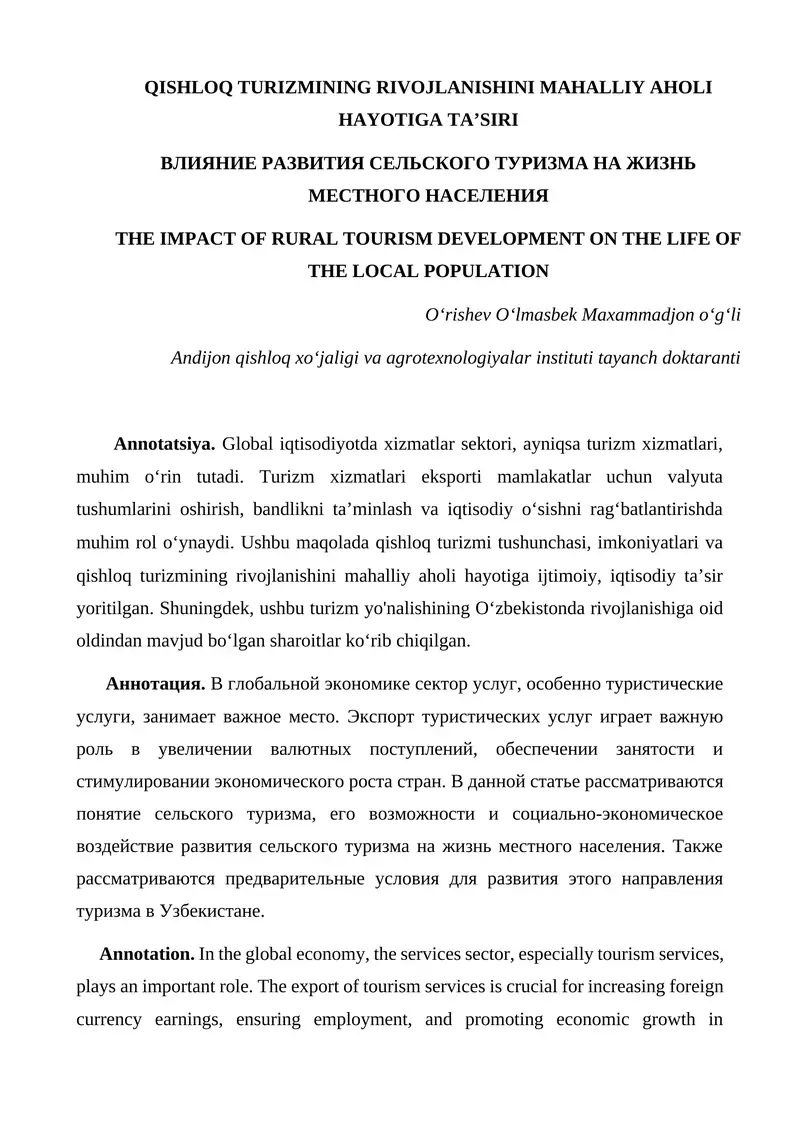 QISHLOQ TURIZMINING RIVOJLANISHINI MAHALLIY AHOLI HAYOTIGA TA'SIRI

ВЛИЯНИЕ РАЗВИТИЯ СЕЛЬСКОГО ТУРИЗМА НА ЖИЗНЬ МЕСТНОГО НАСЕЛЕНИЯ

THE IMPACT OF RURAL TOURISM DEVELOPMENT ON THE LIFE OF THE LOCAL POPULATION

O'rishev O'lmasbek Maxammadjon o'g'li

Andijon qishloq xo'jaligi va agrotexnologiyalar instituti tayanch doktaranti

Annotatsiya. Global iqtisodiyotda xizmatlar sektori, ayniqsa turizm xizmatlari, muhim o'rin tutadi. Turizm xizmatlari eksporti mamlakatlar uchun valyuta tushumlarini oshirish, bandlikni ta'minlash va iqtisodiy o'sishni rag'batlantirishda muhim rol o'ynaydi. Ushbu maqolada qishloq turizmi tushunchasi, imkoniyatlari va qishloq turizmining rivojlanishini mahalliy aholi hayotiga ijtimoiy, iqtisodiy ta'sir yoritilgan. Shuningdek, ushbu turizm yo'nalishining O'zbekistonda rivojlanishiga oid oldindan mavjud bo'lgan sharoitlar ko'rib chiqilgan.

Аннотация. В глобальной экономике сектор услуг, особенно туристические услуги, занимает важное место. Экспорт туристических услуг играет важную роль в увеличении валютных поступлений, обеспечении занятости и стимулировании экономического роста стран. В данной статье рассматриваются понятие сельского туризма, его возможности и социально-экономическое воздействие развития сельского туризма на жизнь местного населения. Также рассматриваются предварительные условия для развития этого направления туризма в Узбекистане.

Annotation. In the global economy, the services sector, especially tourism services, plays an important role. The export of tourism services is crucial for increasing foreign currency earnings, ensuring employment, and promoting economic growth in